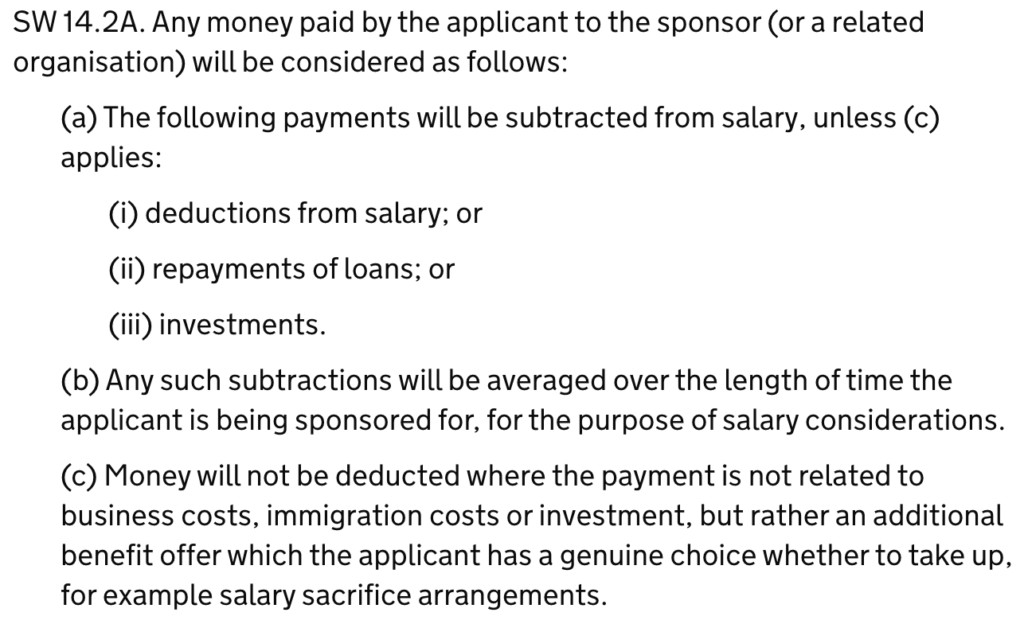 SW 14.2A. Any money paid by the applicant to the sponsor (or a related organisation) will be considered as follows:

(a) The following payments will be subtracted from salary, unless (c) applies:

(i) deductions from salary; or

(ii) repayments of loans; or

(iii) investments.

(b) Any such subtractions will be averaged over the length of time the applicant is being sponsored for, for the purpose of salary considerations.

(c) Money will not be deducted where the payment is not related to business costs, immigration costs or investment, but rather an additional benefit offer which the applicant has a genuine choice whether to take up, for example salary sacrifice arrangements.